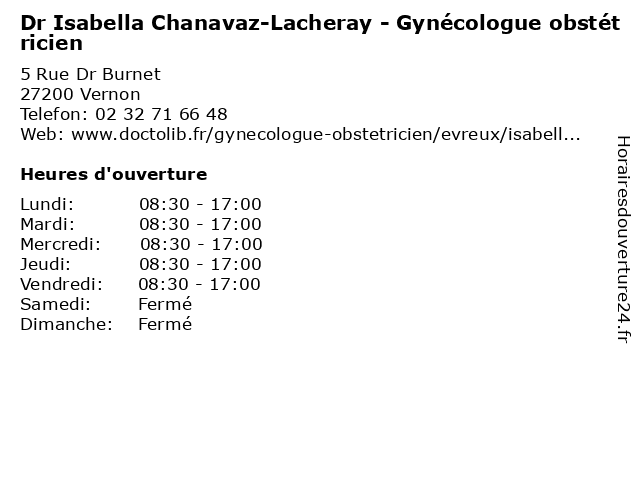 Dr Isabella Chanavaz-Lacheray - Gynécologue obstétricien

5 Rue Dr Burnet
27200 Vernon
Telefon: 02 32 71 66 48
Web: www.doctolib.fr/gynecologue-obstetricien/evreux/isabell...

Heures d'ouverture

| | |
|---|---|
| Lundi: | 08:30 - 17:00 |
| Mardi: | 08:30 - 17:00 |
| Mercredi: | 08:30 - 17:00 |
| Jeudi: | 08:30 - 17:00 |
| Vendredi: | 08:30 - 17:00 |
| Samedi: | Fermé |
| Dimanche: | Fermé |

Horairesdouverture24.fr